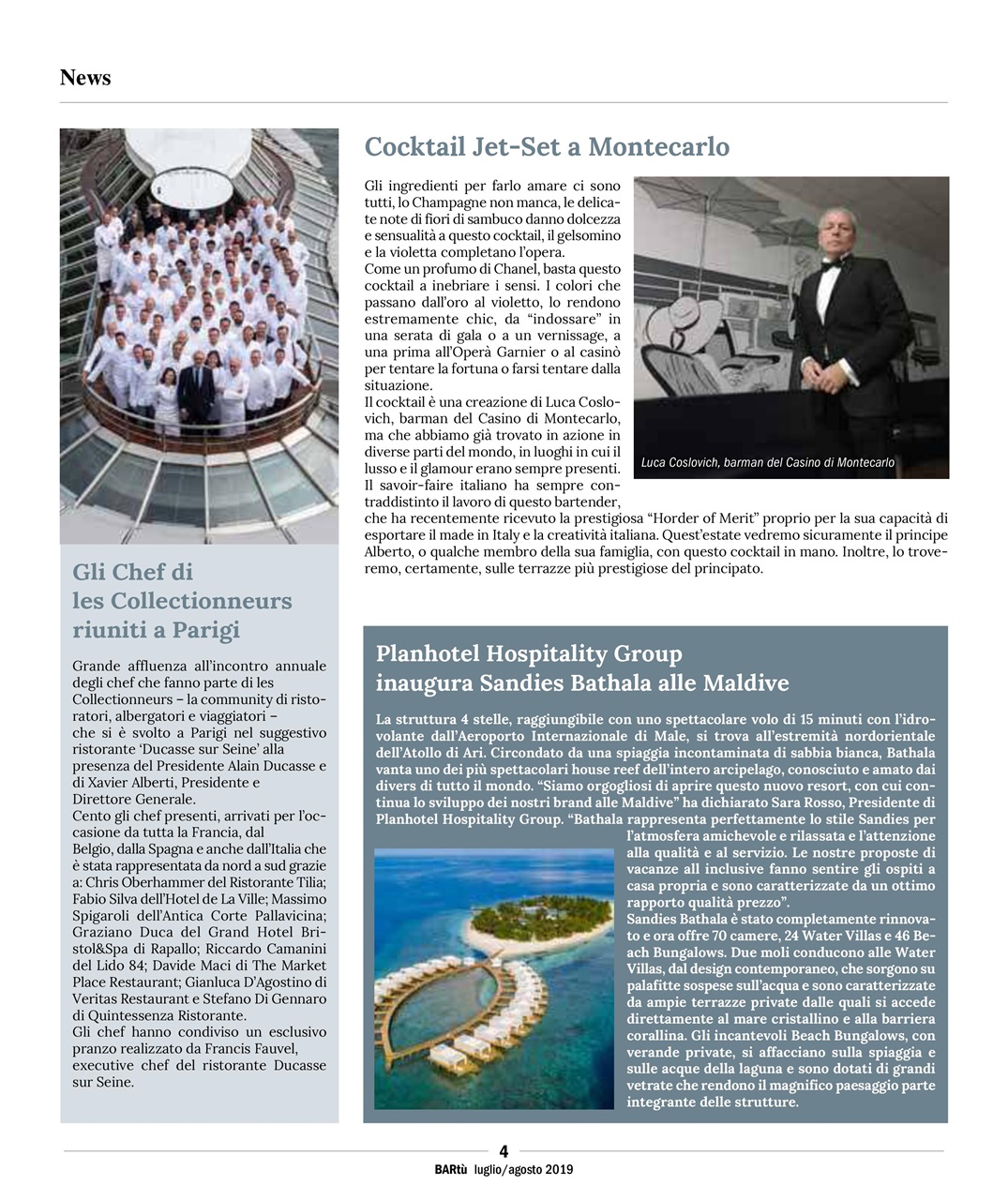 News

Gli Chef di les Collectionneurs riuniti a Parigi

Grande affluenza all'incontro annuale degli chef che fanno parte di les Collectionneurs – la community di ristoratori, albergatori e viaggiatori – che si è svolto a Parigi nel suggestivo ristorante 'Ducasse sur Seine' alla presenza del Presidente Alain Ducasse e di Xavier Alberti, Presidente e Direttore Generale.
Cento gli chef presenti, arrivati per l'occasione da tutta la Francia, dal Belgio, dalla Spagna e anche dall'Italia che è stata rappresentata da nord a sud grazie a: Chris Oberhammer del Ristorante Tilia; Fabio Silva dell'Hotel de La Ville; Massimo Spigaroli dell'Antica Corte Pallavicina; Graziano Duca del Grand Hotel Bristol&Spa di Rapallo; Riccardo Camanini del Lido 84; Davide Maci di The Market Place Restaurant; Gianluca D'Agostino di Veritas Restaurant e Stefano Di Gennaro di Quintessenza Ristorante.
Gli chef hanno condiviso un esclusivo pranzo realizzato da Francis Fauvel, executive chef del ristorante Ducasse sur Seine.

Cocktail Jet-Set a Montecarlo

Gli ingredienti per farlo amare ci sono tutti, lo Champagne non manca, le delicate note di fiori di sambuco danno dolcezza e sensualità a questo cocktail, il gelsomino e la violetta completano l'opera.
Come un profumo di Chanel, basta questo cocktail a inebriare i sensi. I colori che passano dall'oro al violetto, lo rendono estremamente chic, da "indossare" in una serata di gala o a un vernissage, a una prima all'Operà Garnier o al casinò per tentare la fortuna o farsi tentare dalla situazione.
Il cocktail è una creazione di Luca Coslovich, barman del Casino di Montecarlo, ma che abbiamo già trovato in azione in diverse parti del mondo, in luoghi in cui il lusso e il glamour erano sempre presenti. Il savoir-faire italiano ha sempre contraddistinto il lavoro di questo bartender, che ha recentemente ricevuto la prestigiosa "Horder of Merit" proprio per la sua capacità di esportare il made in Italy e la creatività italiana. Quest'estate vedremo sicuramente il principe Alberto, o qualche membro della sua famiglia, con questo cocktail in mano. Inoltre, lo troveremo, certamente, sulle terrazze più prestigiose del principato.

Luca Coslovich, barman del Casino di Montecarlo

Planhotel Hospitality Group inaugura Sandies Bathala alle Maldive

La struttura 4 stelle, raggiungibile con uno spettacolare volo di 15 minuti con l'idrovolante dall'Aeroporto Internazionale di Male, si trova all'estremità nordorientale dell'Atollo di Ari. Circondato da una spiaggia incontaminata di sabbia bianca, Bathala vanta uno dei più spettacolari house reef dell'intero arcipelago, conosciuto e amato dai divers di tutto il mondo. "Siamo orgogliosi di aprire questo nuovo resort, con cui continua lo sviluppo dei nostri brand alle Maldive" ha dichiarato Sara Rosso, Presidente di Planhotel Hospitality Group. "Bathala rappresenta perfettamente lo stile Sandies per l'atmosfera amichevole e rilassata e l'attenzione alla qualità e al servizio. Le nostre proposte di vacanze all inclusive fanno sentire gli ospiti a casa propria e sono caratterizzate da un ottimo rapporto qualità prezzo".
Sandies Bathala è stato completamente rinnovato e ora offre 70 camere, 24 Water Villas e 46 Beach Bungalows. Due moli conducono alle Water Villas, dal design contemporaneo, che sorgono su palafitte sospese sull'acqua e sono caratterizzate da ampie terrazze private dalle quali si accede direttamente al mare cristallino e alla barriera corallina. Gli incantevoli Beach Bungalows, con verande private, si affacciano sulla spiaggia e sulle acque della laguna e sono dotati di grandi vetrate che rendono il magnifico paesaggio parte integrante delle strutture.

4
BARtù luglio/agosto 2019